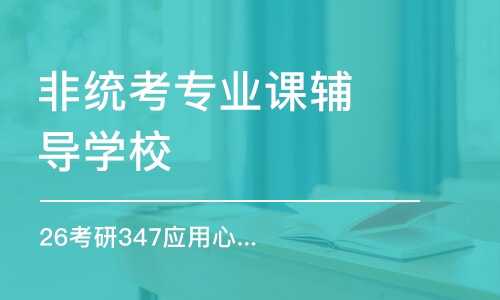 非统考专业课辅导学校

26考研347应用心...